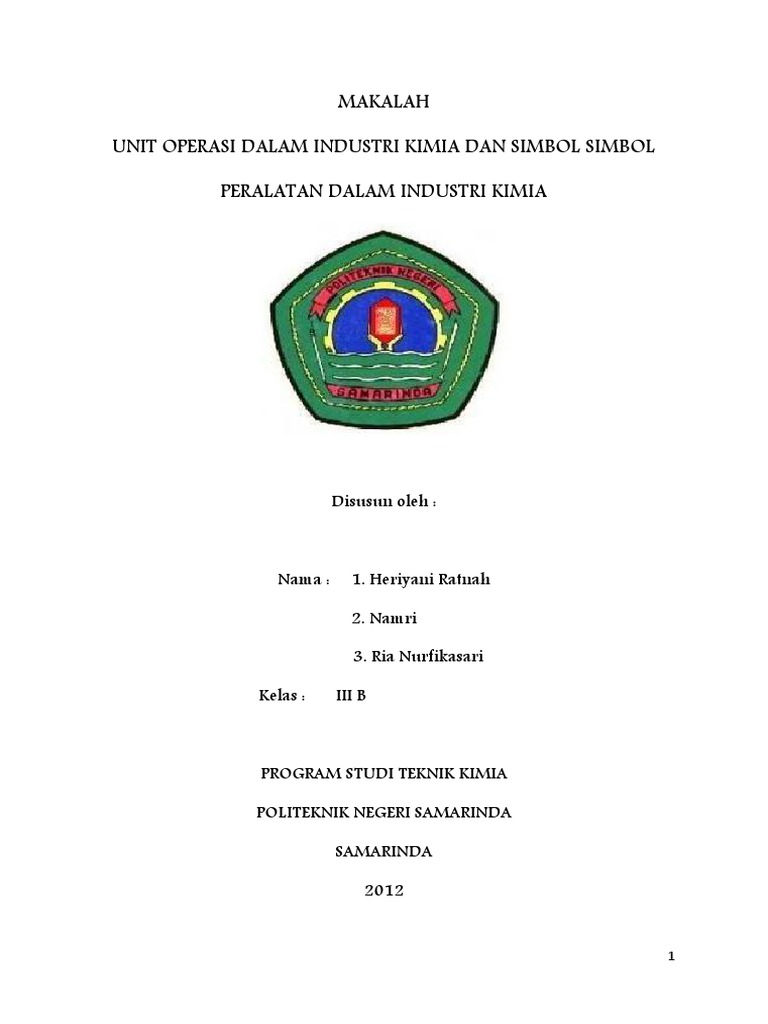 MAKALAH

UNIT OPERASI DALAM INDUSTRI KIMIA DAN SIMBOL SIMBOL

PERALATAN DALAM INDUSTRI KIMIA

POLITEKNIK NEGERI

SAMARINDA

Disusun oleh :

Nama : 1. Heriyani Ratnah

2. Namri

3. Ria Nurfikasari

Kelas : III B

PROGRAM STUDI TEKNIK KIMIA

POLITEKNIK NEGERI SAMARINDA

SAMARINDA

2012

1